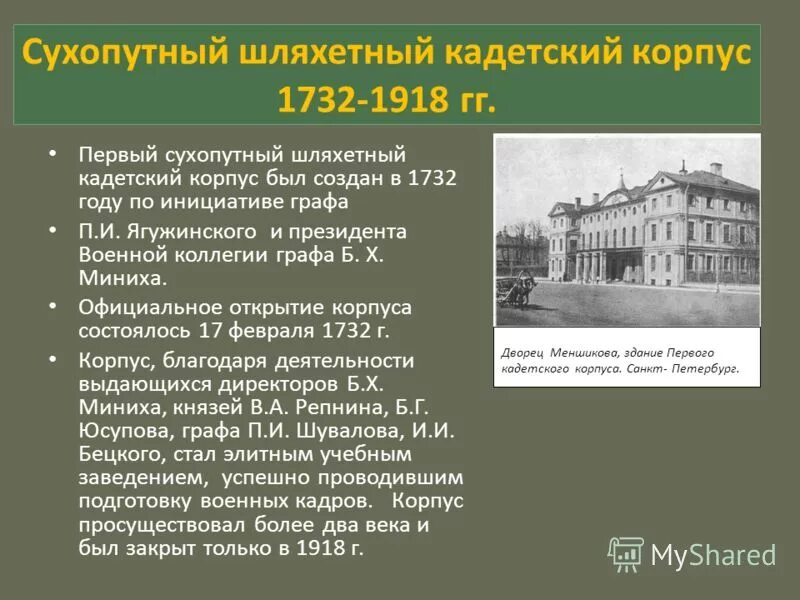 Сухопутный шляхетный кадетский корпус 1732-1918 гг.

• Первый сухопутный шляхетный кадетский корпус был создан в 1732 году по инициативе графа

• П.И. Ягужинского и президента Военной коллегии графа Б. Х. Миниха.

• Официальное открытие корпуса состоялось 17 февраля 1732 г.

• Корпус, благодаря деятельности выдающихся директоров Б.Х. Миниха, князей В.А. Репнина, Б.Г. Юсупова, графа П.И. Шувалова, И.И. Бецкого, стал элитным учебным заведением, успешно проводившим подготовку военных кадров. Корпус просуществовал более два века и был закрыт только в 1918 г.

Дворец Меншикова, здание Первого кадетского корпуса. Санкт- Петербург.

MyShared